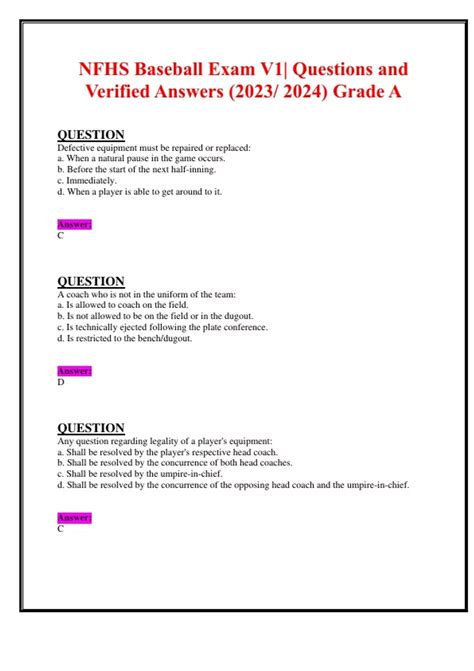 NFHS Baseball Exam V1| Questions and Verified Answers (2023/ 2024) Grade A

QUESTION
Defective equipment must be repaired or replaced:
a. When a natural pause in the game occurs.
b. Before the start of the next half-inning.
c. Immediately.
d. When a player is able to get around to it.

Answer:
C

QUESTION
A coach who is not in the uniform of the team:
a. Is allowed to coach on the field.
b. Is not allowed to be on the field or in the dugout.
c. Is technically ejected following the plate conference.
d. Is restricted to the bench/dugout.

Answer:
D

QUESTION
Any question regarding legality of a player's equipment:
a. Shall be resolved by the player's respective head coach.
b. Shall be resolved by the concurrence of both head coaches.
c. Shall be resolved by the umpire-in-chief.
d. Shall be resolved by the concurrence of the opposing head coach and the umpire-in-chief.

Answer:
C